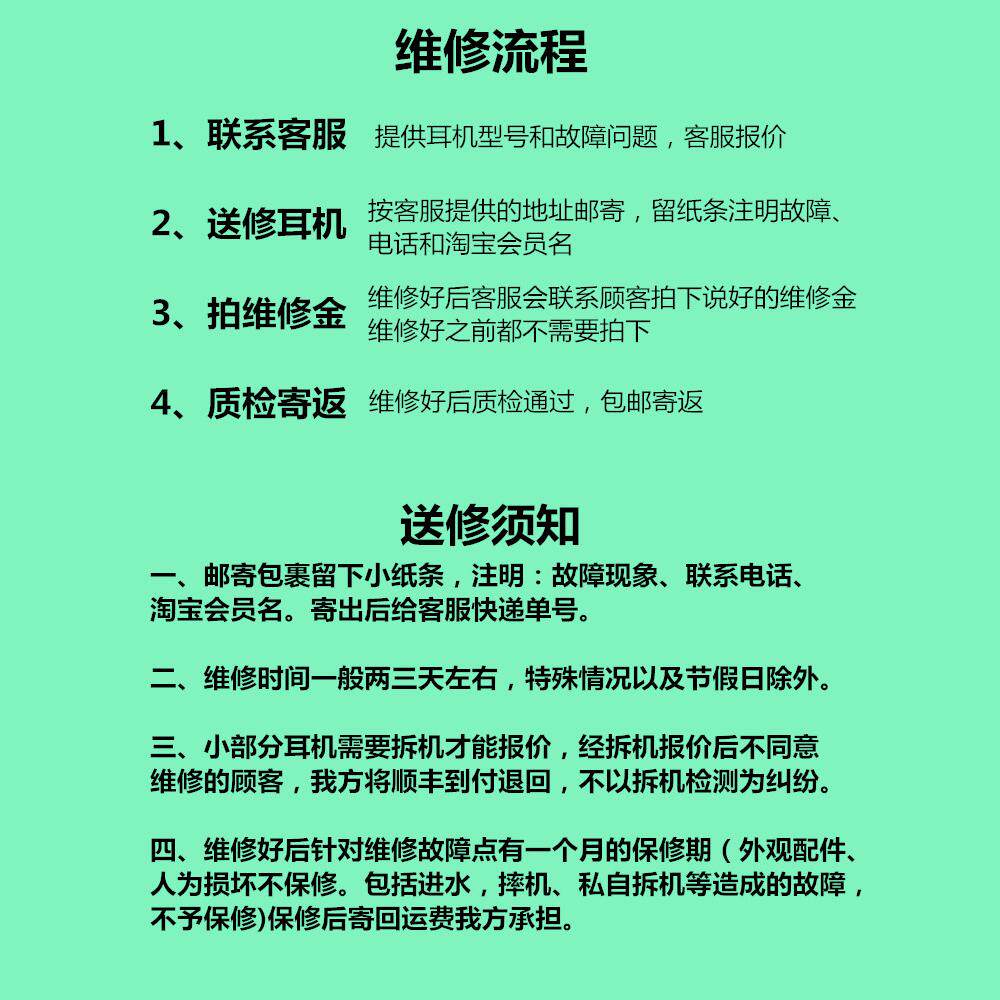 维修流程

1、联系客服 提供耳机型号和故障问题，客服报价

2、送修耳机 按客服提供的地址邮寄，留纸条注明故障、电话和淘宝会员名

3、拍维修金 维修好后客服会联系顾客拍下说好的维修金
维修好之前都不需要拍下

4、质检寄返 维修好后质检通过，包邮寄返

送修须知

一、邮寄包裹留下小纸条，注明：故障现象、联系电话、淘宝会员名。寄出后给客服快递单号。

二、维修时间一般两三天左右，特殊情况以及节假日除外。

三、小部分耳机需要拆机才能报价，经拆机报价后不同意维修的顾客，我方将顺丰到付退回，不以拆机检测为纠纷。

四、维修好后针对维修故障点有一个月的保修期（外观配件、人为损坏不保修。包括进水，摔机、私自拆机等造成的故障，不予保修)保修后寄回运费我方承担。